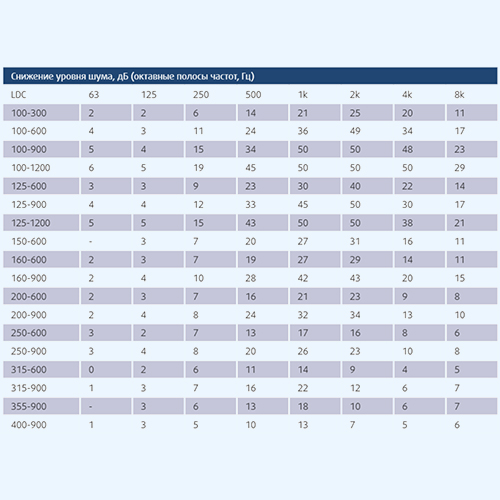 Снижение уровня шума, дБ (октавные полосы частот, Гц)

| LDC | 63 | 125 | 250 | 500 | 1k | 2k | 4k | 8k |
|---|---|---|---|---|---|---|---|---|
| 100-300 | 2 | 2 | 6 | 14 | 21 | 25 | 20 | 11 |
| 100-600 | 4 | 3 | 11 | 24 | 36 | 49 | 34 | 17 |
| 100-900 | 5 | 4 | 15 | 34 | 50 | 50 | 48 | 23 |
| 100-1200 | 6 | 5 | 19 | 45 | 50 | 50 | 50 | 29 |
| 125-600 | 3 | 3 | 9 | 23 | 30 | 40 | 22 | 14 |
| 125-900 | 4 | 4 | 12 | 33 | 45 | 50 | 30 | 17 |
| 125-1200 | 5 | 5 | 15 | 43 | 50 | 50 | 38 | 21 |
| 150-600 | - | 3 | 7 | 20 | 27 | 31 | 16 | 11 |
| 160-600 | 2 | 3 | 7 | 19 | 27 | 29 | 14 | 11 |
| 160-900 | 2 | 4 | 10 | 28 | 42 | 43 | 20 | 15 |
| 200-600 | 2 | 3 | 7 | 16 | 21 | 23 | 9 | 8 |
| 200-900 | 2 | 4 | 8 | 24 | 32 | 34 | 13 | 10 |
| 250-600 | 3 | 2 | 7 | 13 | 17 | 16 | 8 | 6 |
| 250-900 | 3 | 4 | 8 | 20 | 26 | 23 | 10 | 8 |
| 315-600 | 0 | 2 | 6 | 11 | 14 | 9 | 4 | 5 |
| 315-900 | 1 | 3 | 7 | 16 | 22 | 12 | 6 | 7 |
| 355-900 | - | 3 | 6 | 13 | 18 | 10 | 6 | 7 |
| 400-900 | 1 | 3 | 5 | 10 | 13 | 7 | 5 | 6 |